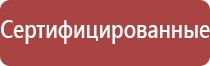 Сертифицированные